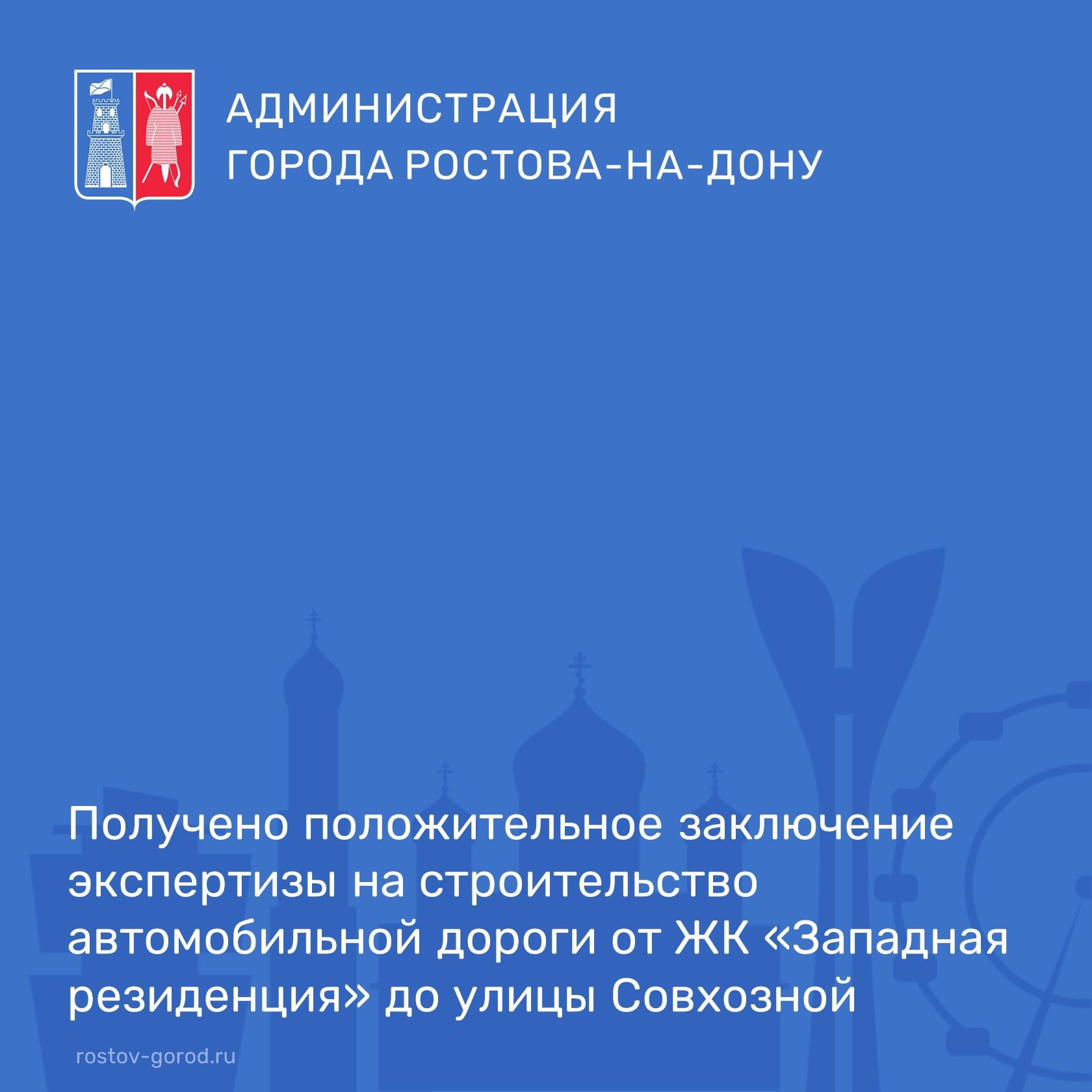 АДМИНИСТРАЦИЯ
ГОРОДА РОСТОВА-НА-ДОНУ

Получено положительное заключение экспертизы на строительство автомобильной дороги от ЖК «Западная резиденция» до улицы Совхозной

rostov-gorod.ru